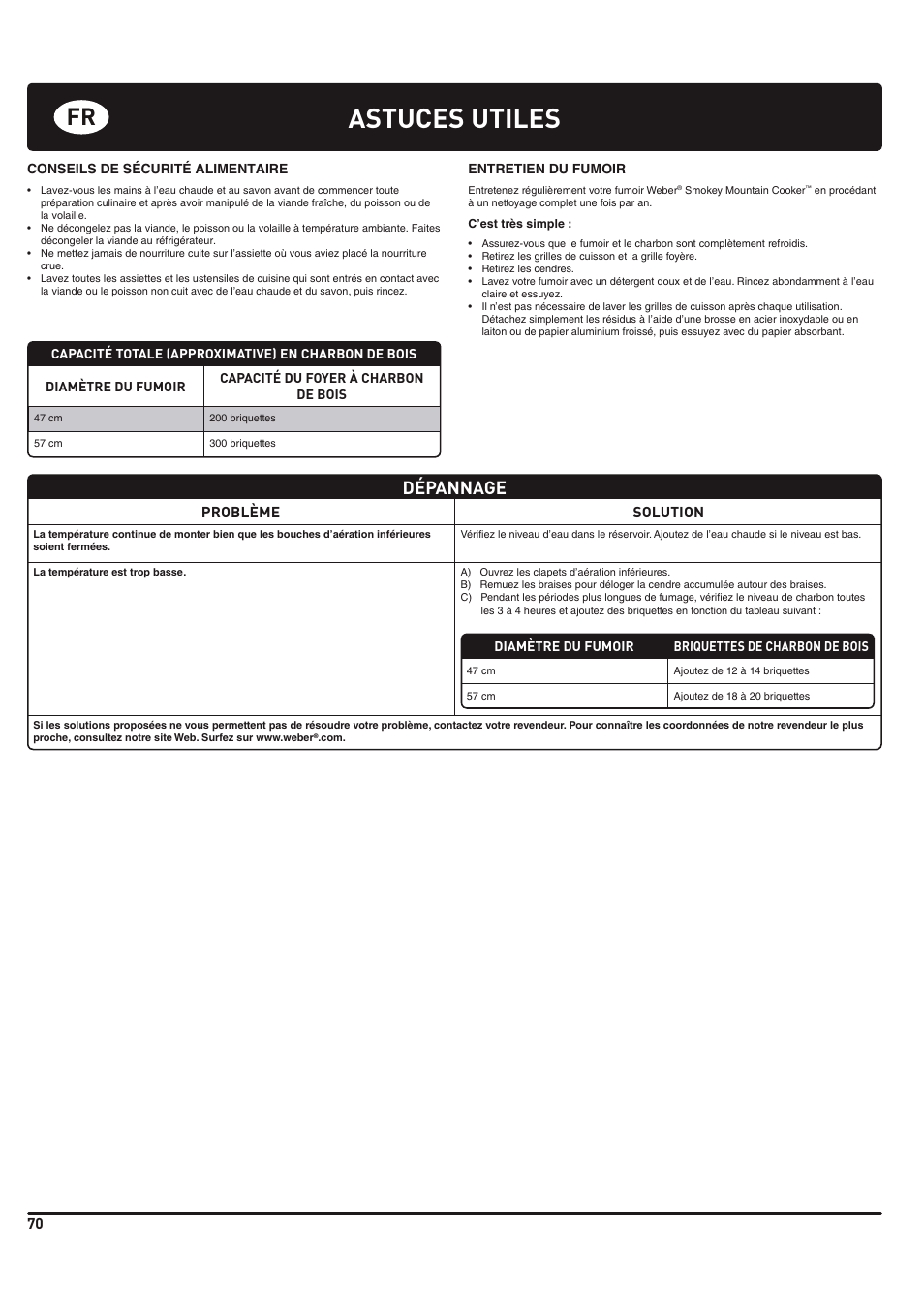 FR

ASTUCES UTILES

CONSEILS DE SÉCURITÉ ALIMENTAIRE

• Lavez-vous les mains à l'eau chaude et au savon avant de commencer toute préparation culinaire et après avoir manipulé de la viande fraîche, du poisson ou de la volaille.
• Ne décongelez pas la viande, le poisson ou la volaille à température ambiante. Faites décongeler la viande au réfrigérateur.
• Ne mettez jamais de nourriture cuite sur l'assiette où vous aviez placé la nourriture crue.
• Lavez toutes les assiettes et les ustensiles de cuisine qui sont entrés en contact avec la viande ou le poisson non cuit avec de l'eau chaude et du savon, puis rincez.

CAPACITÉ TOTALE (APPROXIMATIVE) EN CHARBON DE BOIS

| DIAMÈTRE DU FUMOIR | CAPACITÉ DU FOYER À CHARBON DE BOIS |
|---|---|
| 47 cm | 200 briquettes |
| 57 cm | 300 briquettes |

ENTRETIEN DU FUMOIR

Entretenez régulièrement votre fumoir Weber® Smokey Mountain Cooker™ en procédant à un nettoyage complet une fois par an.

C'est très simple :

• Assurez-vous que le fumoir et le charbon sont complètement refroidis.
• Retirez les grilles de cuisson et la grille foyère.
• Retirez les cendres.
• Lavez votre fumoir avec un détergent doux et de l'eau. Rincez abondamment à l'eau claire et essuyez.
• Il n'est pas nécessaire de laver les grilles de cuisson après chaque utilisation. Détachez simplement les résidus à l'aide d'une brosse en acier inoxydable ou en laiton ou de papier aluminium froissé, puis essuyez avec du papier absorbant.

DÉPANNAGE

| PROBLÈME | SOLUTION |
|---|---|
| La température continue de monter bien que les bouches d'aération inférieures soient fermées. | Vérifiez le niveau d'eau dans le réservoir. Ajoutez de l'eau chaude si le niveau est bas. |
| La température est trop basse. | A) Ouvrez les clapets d'aération inférieures. B) Remuez les braises pour déloger la cendre accumulée autour des braises. C) Pendant les périodes plus longues de fumage, vérifiez le niveau de charbon toutes les 3 à 4 heures et ajoutez des briquettes en fonction du tableau suivant : |

| DIAMÈTRE DU FUMOIR | BRIQUETTES DE CHARBON DE BOIS |
|---|---|
| 47 cm | Ajoutez de 12 à 14 briquettes |
| 57 cm | Ajoutez de 18 à 20 briquettes |

Si les solutions proposées ne vous permettent pas de résoudre votre problème, contactez votre revendeur. Pour connaître les coordonnées de notre revendeur le plus proche, consultez notre site Web. Surfez sur www.weber®.com.

70